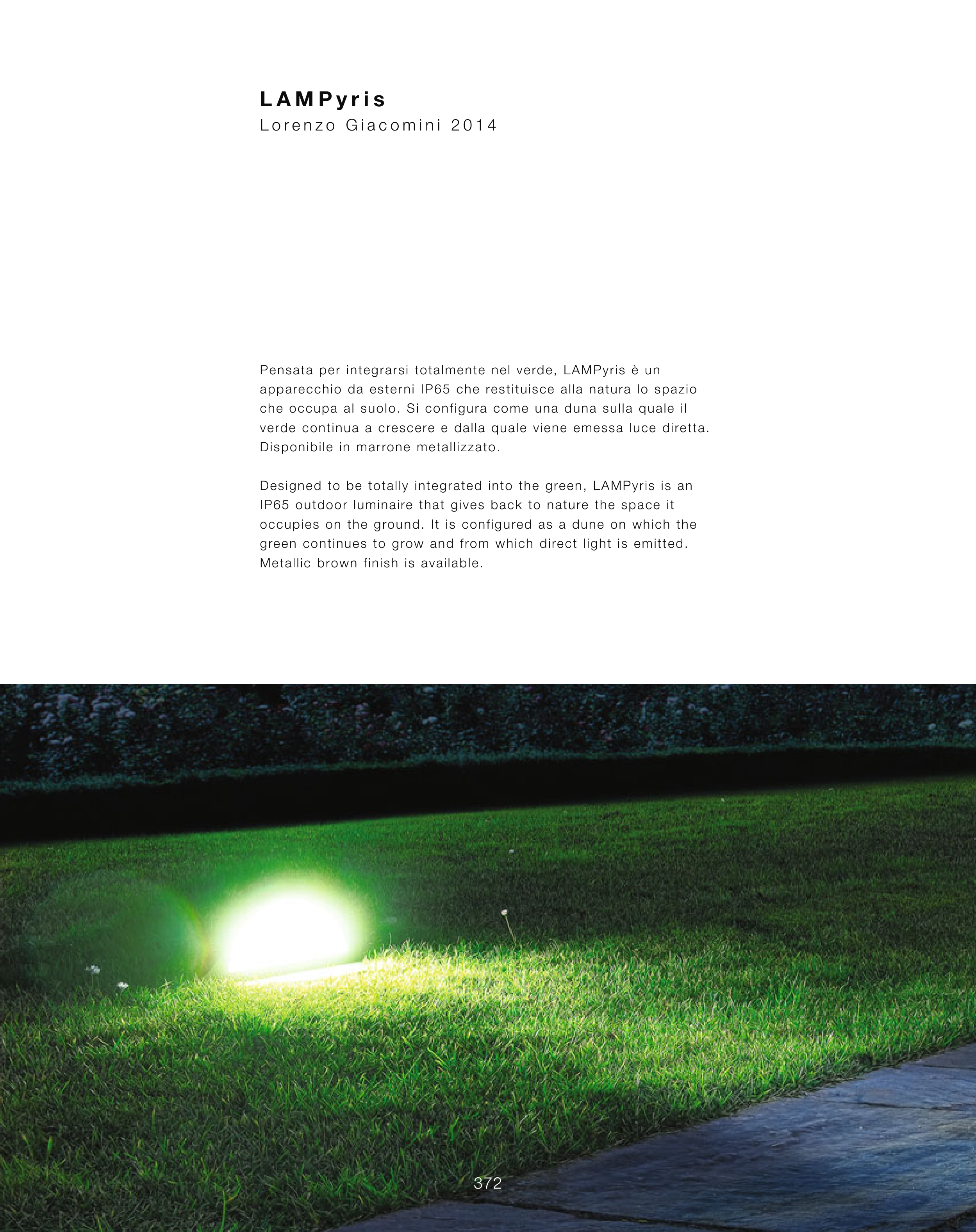 LAMPyris
Lorenzo Giacomini 2014

Pensata per integrarsi totalmente nel verde, LAMPyris è un apparecchio da esterni IP65 che restituisce alla natura lo spazio che occupa al suolo. Si configura come una duna sulla quale il verde continua a crescere e dalla quale viene emessa luce diretta. Disponibile in marrone metallizzato.

Designed to be totally integrated into the green, LAMPyris is an IP65 outdoor luminaire that gives back to nature the space it occupies on the ground. It is configured as a dune on which the green continues to grow and from which direct light is emitted. Metallic brown finish is available.

372